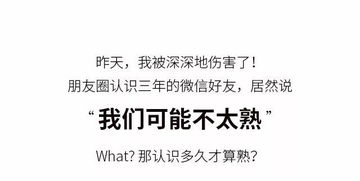 昨天，我被深深地伤害了！
朋友圈认识三年的微信好友，居然说

“我们可能不太熟”

What? 那认识多久才算熟?